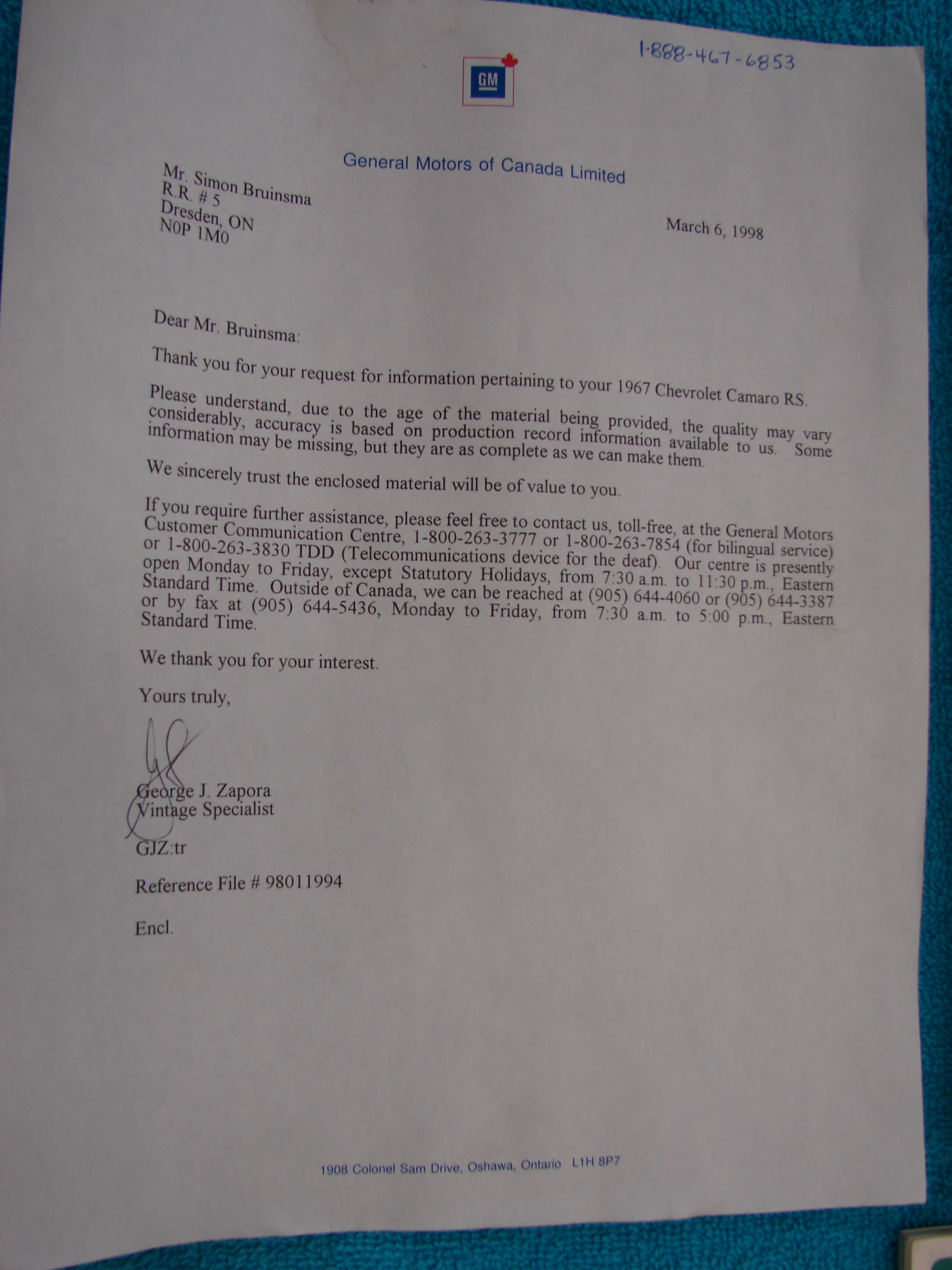 1-888-467-6853

GM

General Motors of Canada Limited

Mr. Simon Bruinsma
R.R. # 5
Dresden, ON
N0P 1M0

March 6, 1998

Dear Mr. Bruinsma:

Thank you for your request for information pertaining to your 1967 Chevrolet Camaro RS.

Please understand, due to the age of the material being provided, the quality may vary considerably, accuracy is based on production record information available to us. Some information may be missing, but they are as complete as we can make them.

We sincerely trust the enclosed material will be of value to you.

If you require further assistance, please feel free to contact us, toll-free, at the General Motors Customer Communication Centre, 1-800-263-3777 or 1-800-263-7854 (for bilingual service) or 1-800-263-3830 TDD (Telecommunications device for the deaf). Our centre is presently open Monday to Friday, except Statutory Holidays, from 7:30 a.m. to 11:30 p.m., Eastern Standard Time. Outside of Canada, we can be reached at (905) 644-4060 or (905) 644-3387 or by fax at (905) 644-5436, Monday to Friday, from 7:30 a.m. to 5:00 p.m., Eastern Standard Time.

We thank you for your interest.

Yours truly,

George J. Zapora
Vintage Specialist

GJZ:tr

Reference File # 98011994

Encl.

1908 Colonel Sam Drive, Oshawa, Ontario L1H 8P7